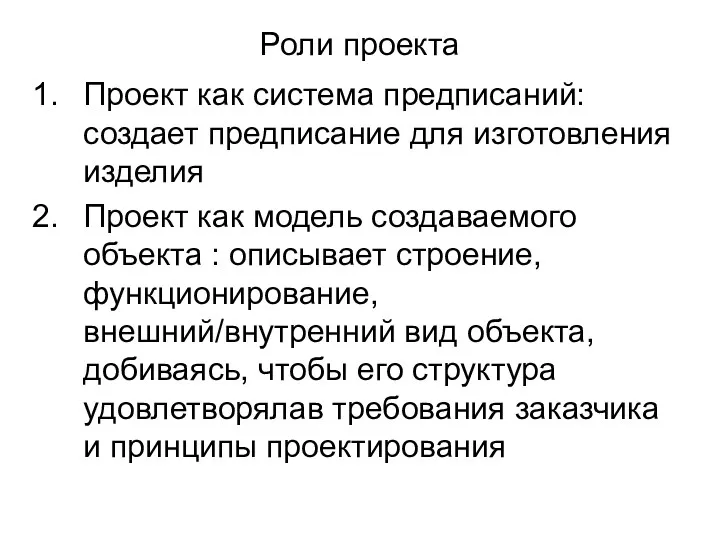 Роли проекта

1. Проект как система предписаний: создает предписание для изготовления изделия

2. Проект как модель создаваемого объекта : описывает строение, функционирование, внешний/внутренний вид объекта, добиваясь, чтобы его структура удовлетворялав требования заказчика и принципы проектирования